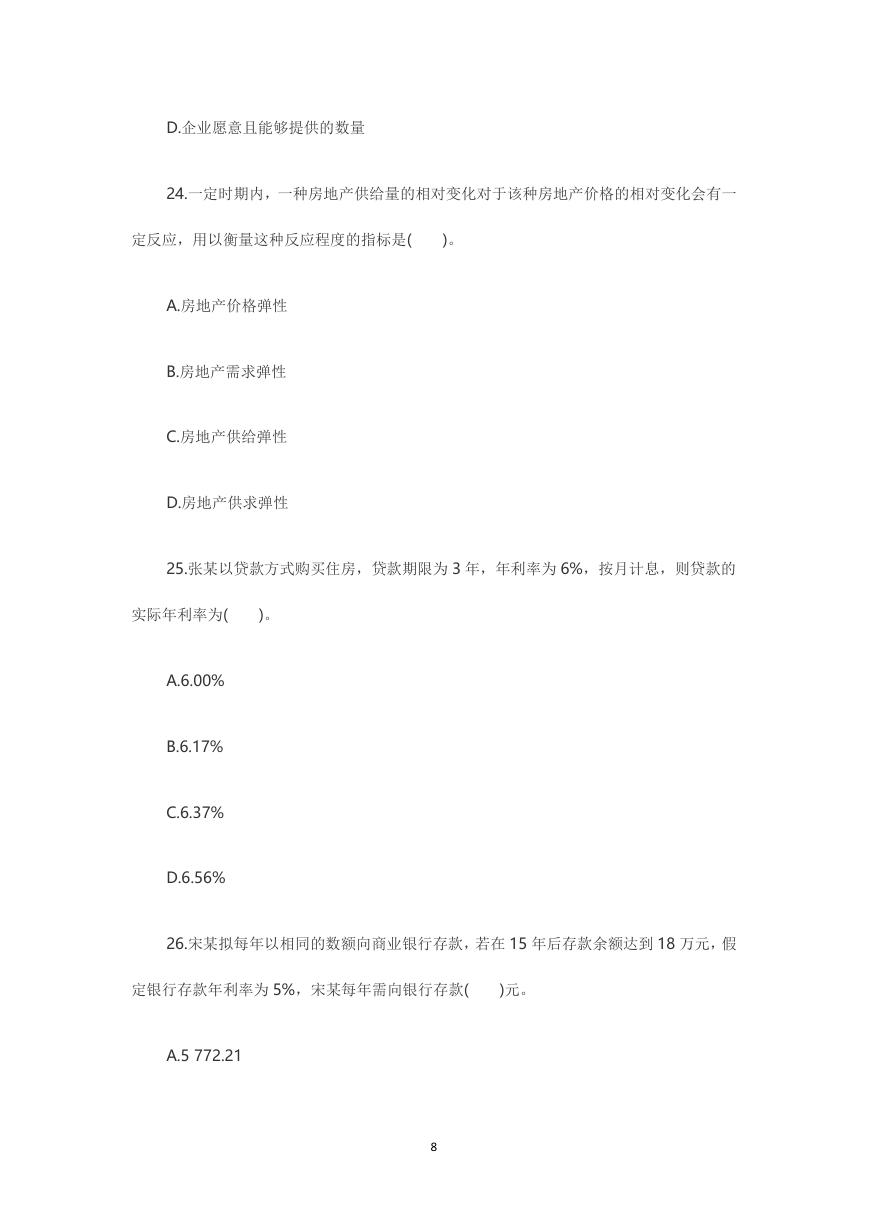 D.企业愿意且能够提供的数量

24.一定时期内，一种房地产供给量的相对变化对于该种房地产价格的相对变化会有一定反应，用以衡量这种反应程度的指标是(　　)。

A.房地产价格弹性

B.房地产需求弹性

C.房地产供给弹性

D.房地产供求弹性

25.张某以贷款方式购买住房，贷款期限为 3 年，年利率为 6%，按月计息，则贷款的实际年利率为(　　)。

A.6.00%

B.6.17%

C.6.37%

D.6.56%

26.宋某拟每年以相同的数额向商业银行存款，若在 15 年后存款余额达到 18 万元，假定银行存款年利率为 5%，宋某每年需向银行存款(　　)元。

A.5 772.21

8